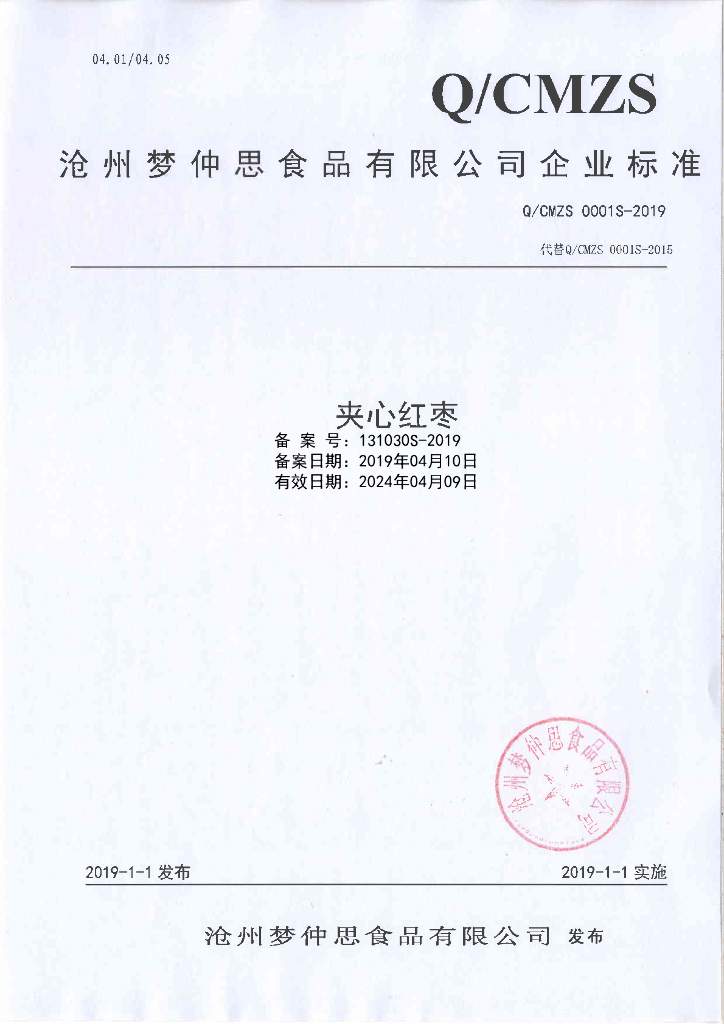 04.01/04.05

Q/CMZS

沧州梦仲思食品有限公司企业标准

Q/CMZS 0001S-2019

代替Q/CMZS 0001S-2015

夹心红枣

备 案 号：131030S-2019
备案日期：2019年04月10日
有效日期：2024年04月09日

沧州梦仲思食品有限公司

2019-1-1 发布

2019-1-1 实施

沧州梦仲思食品有限公司 发布